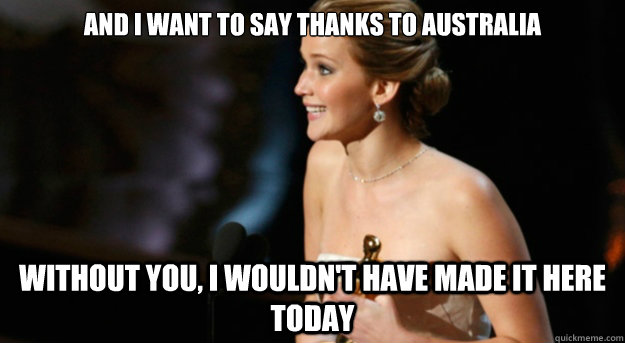 AND I WANT TO SAY THANKS TO AUSTRALIA

WITHOUT YOU, I WOULDN'T HAVE MADE IT HERE TODAY

quickmeme.com